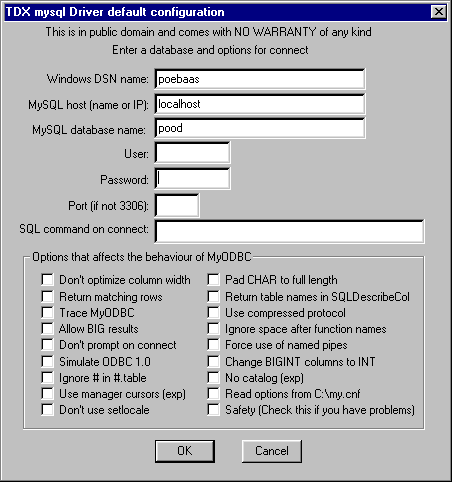 TDX mysql Driver default configuration

This is in public domain and comes with NO WARRANTY of any kind

Enter a database and options for connect

Windows DSN name: poebaas

MySQL host (name or IP): localhost

MySQL database name: pood

User:

Password:

Port (if not 3306):

SQL command on connect:

Options that affects the behaviour of MyODBC

Don't optimize column width
Return matching rows
Trace MyODBC
Allow BIG results
Don't prompt on connect
Simulate ODBC 1.0
Ignore # in #.table
Use manager cursors (exp)
Don't use setlocale

Pad CHAR to full length
Return table names in SQLDescribeCol
Use compressed protocol
Ignore space after function names
Force use of named pipes
Change BIGINT columns to INT
No catalog (exp)
Read options from C:\my.cnf
Safety (Check this if you have problems)

OK

Cancel